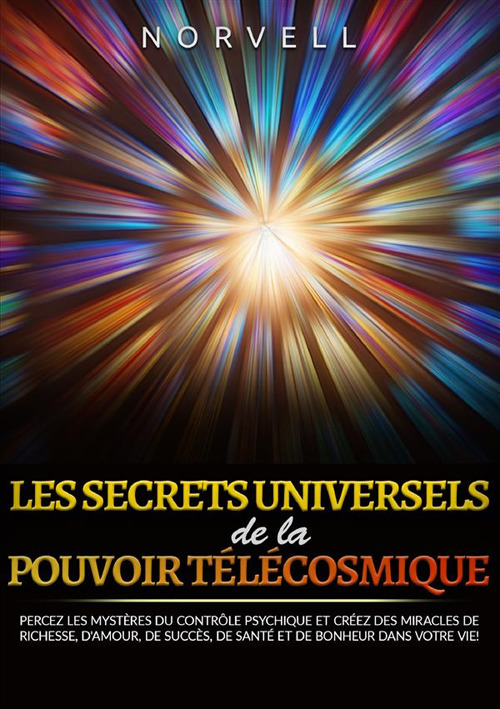 NORVELL

LES SECRETS UNIVERSELS de la POUVOIR TÉLÉCOSMIQUE

PERCEZ LES MYSTÈRES DU CONTRÔLE PSYCHIQUE ET CRÉEZ DES MIRACLES DE RICHESSE, D'AMOUR, DE SUCCÈS, DE SANTÉ ET DE BONHEUR DANS VOTRE VIE!